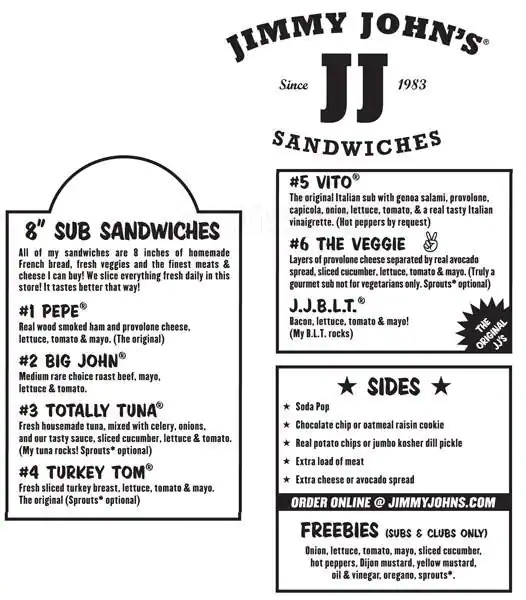 JIMMY JOHN'S®

Since JJ 1983

SANDWICHES

8" SUB SANDWICHES

All of my sandwiches are 8 inches of homemade French bread, fresh veggies and the finest meats & cheese I can buy! We slice everything fresh daily in this store! It tastes better that way!

#1 PEPE®
Real wood smoked ham and provolone cheese, lettuce, tomato & mayo. (The original)

#2 BIG JOHN®
Medium rare choice roast beef, mayo, lettuce & tomato.

#3 TOTALLY TUNA®
Fresh housemade tuna, mixed with celery, onions, and our tasty sauce, sliced cucumber, lettuce & tomato. (My tuna rocks! Sprouts* optional)

#4 TURKEY TOM®
Fresh sliced turkey breast, lettuce, tomato & mayo. The original (Sprouts* optional)

#5 VITO®
The original Italian sub with genoa salami, provolone, capicola, onion, lettuce, tomato, & a real tasty Italian vinaigrette. (Hot peppers by request)

#6 THE VEGGIE
Layers of provolone cheese separated by real avocado spread, sliced cucumber, lettuce, tomato & mayo. (Truly a gourmet sub not for vegetarians only. Sprouts* optional)

J.J.B.L.T.®
Bacon, lettuce, tomato & mayo! (My B.L.T. rocks)

THE ORIGINAL JJ'S

★ SIDES ★
★ Soda Pop
★ Chocolate chip or oatmeal raisin cookie
★ Real potato chips or jumbo kosher dill pickle
★ Extra load of meat
★ Extra cheese or avocado spread

ORDER ONLINE @ JIMMYJOHNS.COM

FREEBIES (SUBS & CLUBS ONLY)
Onion, lettuce, tomato, mayo, sliced cucumber, hot peppers, Dijon mustard, yellow mustard, oil & vinegar, oregano, sprouts*.